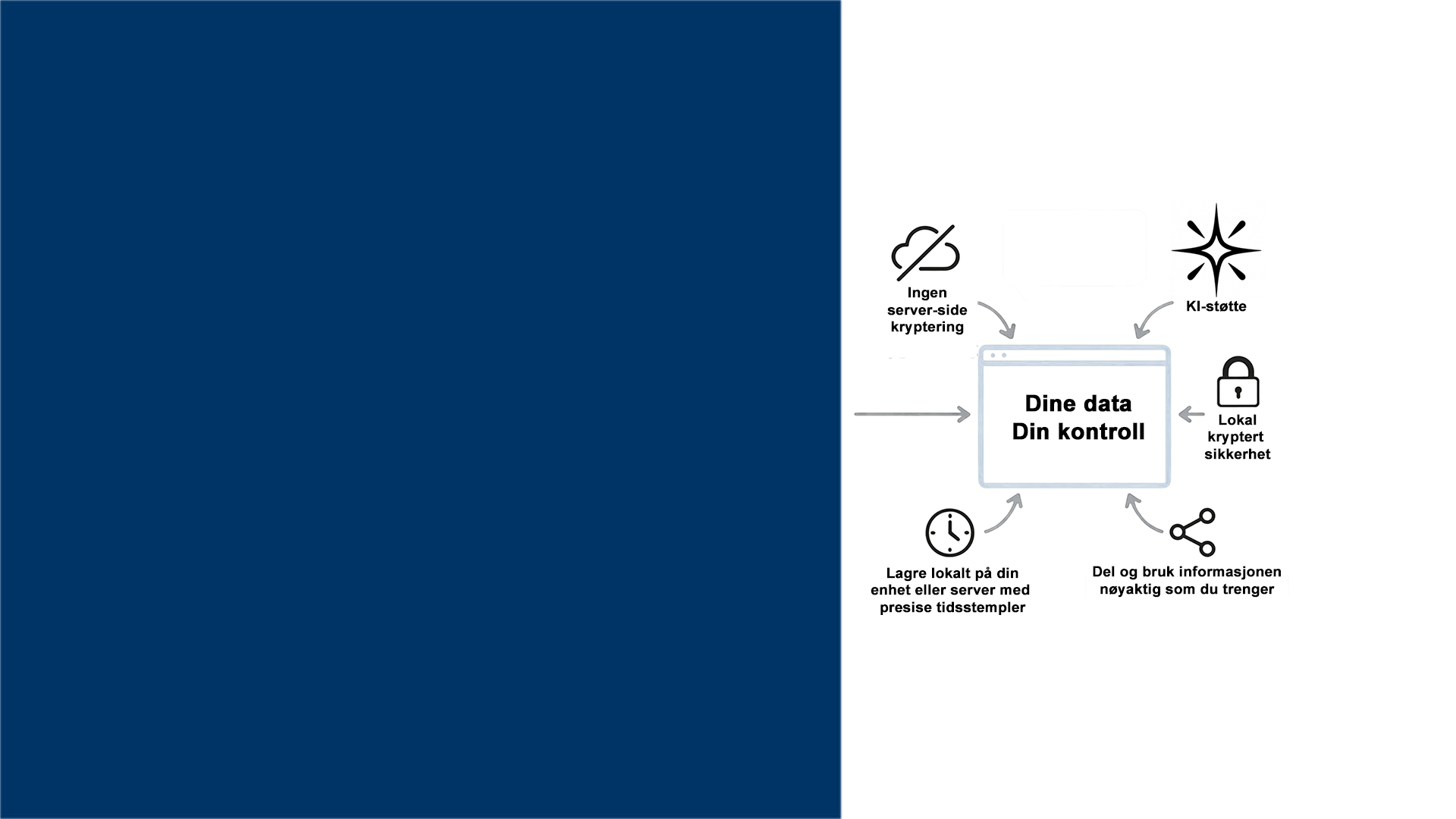 Ingen server-side kryptering

KI-støtte

Dine data
Din kontroll

Lokal kryptert sikkerhet

Lagre lokalt på din enhet eller server med presise tidsstempler

Del og bruk informasjonen nøyaktig som du trenger